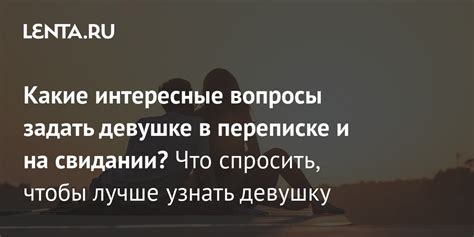 LENTA.RU

Какие интересные вопросы задать девушке в переписке и на свидании? Что спросить, чтобы лучше узнать девушку